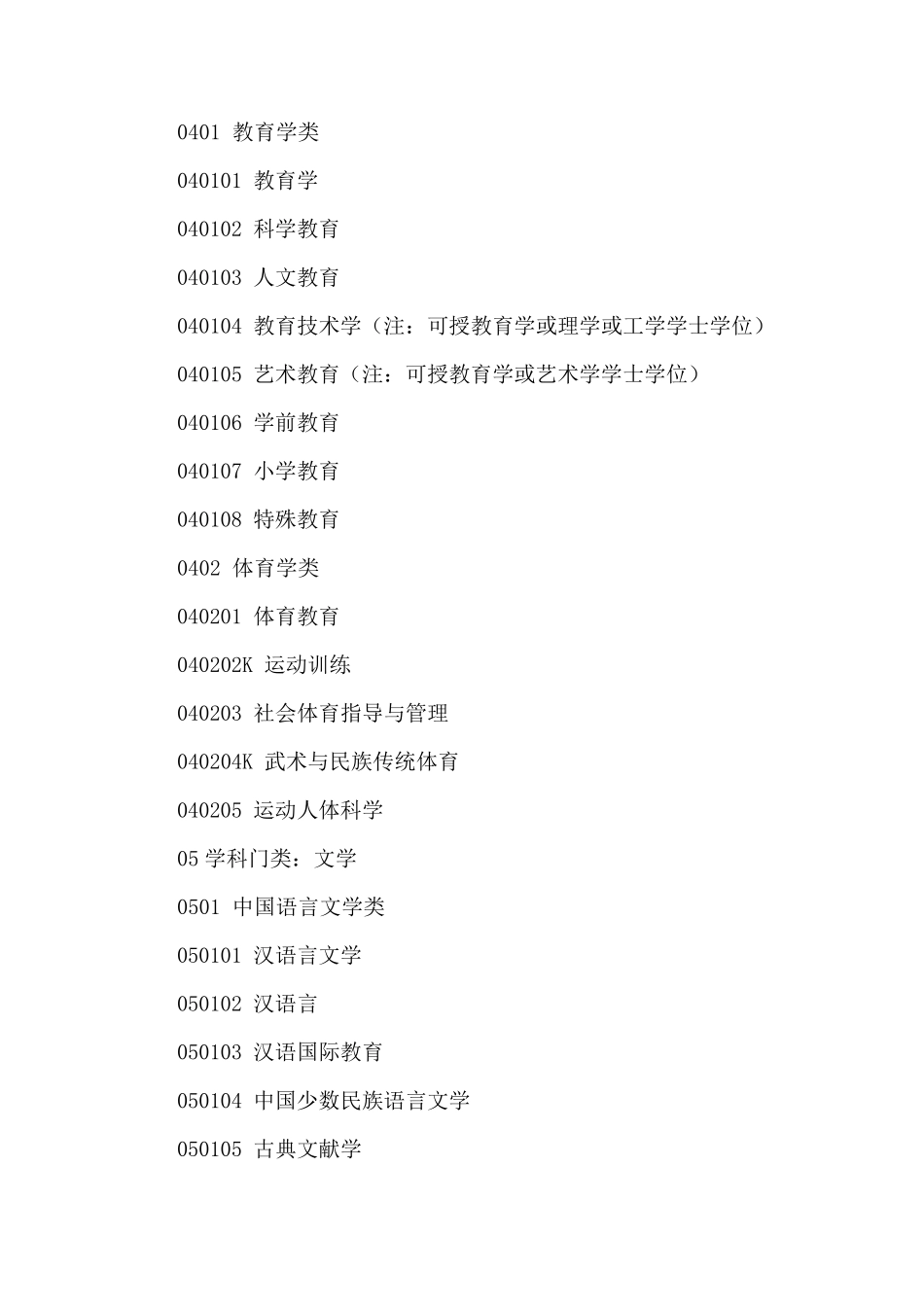 0401 教育学类

040101 教育学

040102 科学教育

040103 人文教育

040104 教育技术学（注：可授教育学或理学或工学学士学位）

040105 艺术教育（注：可授教育学或艺术学学士学位）

040106 学前教育

040107 小学教育

040108 特殊教育

0402 体育学类

040201 体育教育

040202K 运动训练

040203 社会体育指导与管理

040204K 武术与民族传统体育

040205 运动人体科学

05 学科门类：文学

0501 中国语言文学类

050101 汉语言文学

050102 汉语言

050103 汉语国际教育

050104 中国少数民族语言文学

050105 古典文献学